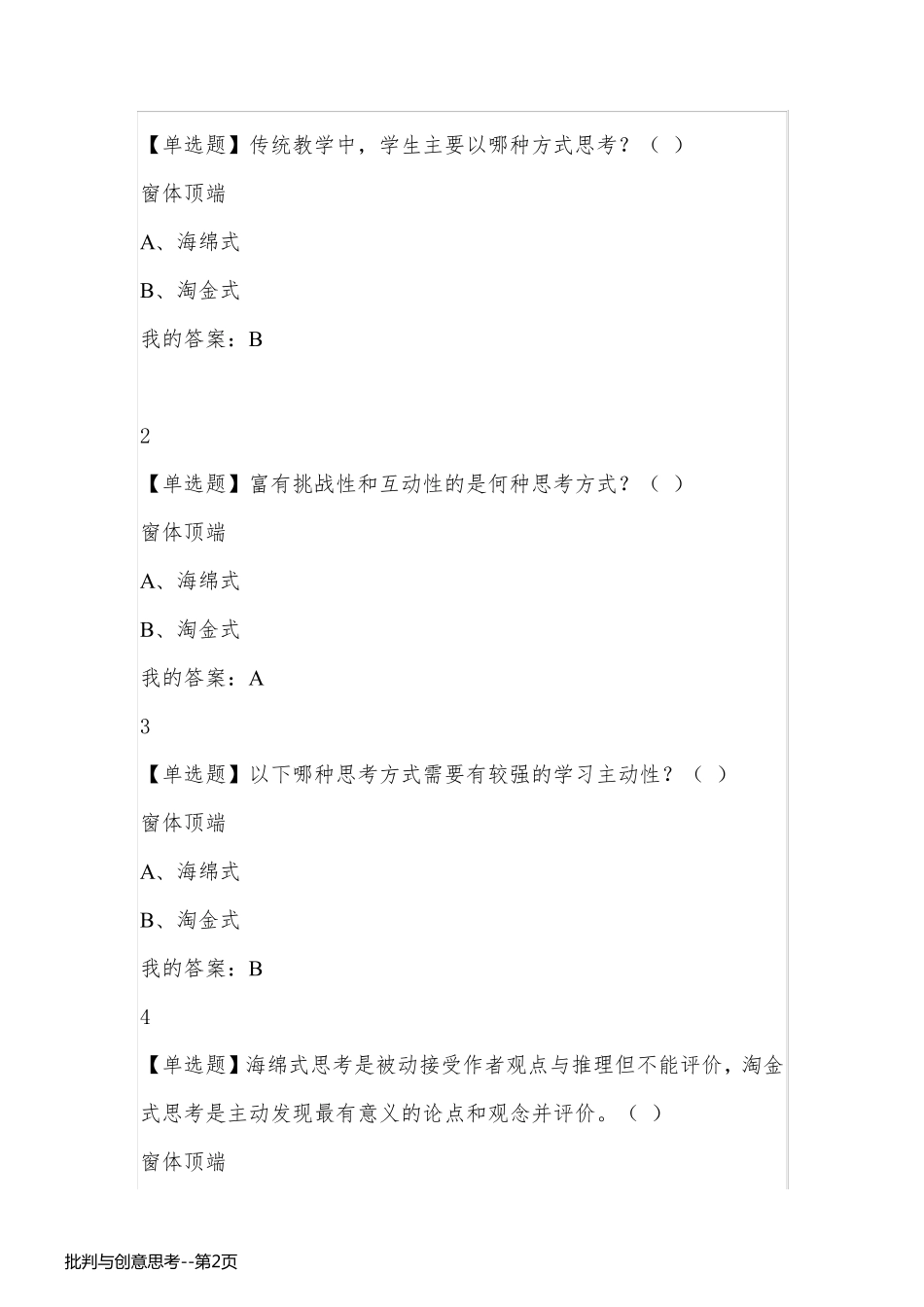 【单选题】传统教学中，学生主要以哪种方式思考？（ ）

窗体顶端

A、海绵式

B、淘金式

我的答案：B

2

【单选题】富有挑战性和互动性的是何种思考方式？（ ）

窗体顶端

A、海绵式

B、淘金式

我的答案：A

3

【单选题】以下哪种思考方式需要有较强的学习主动性？（ ）

窗体顶端

A、海绵式

B、淘金式

我的答案：B

4

【单选题】海绵式思考是被动接受作者观点与推理但不能评价，淘金式思考是主动发现最有意义的论点和观念并评价。（ ）

窗体顶端

批判与创意思考--第2页